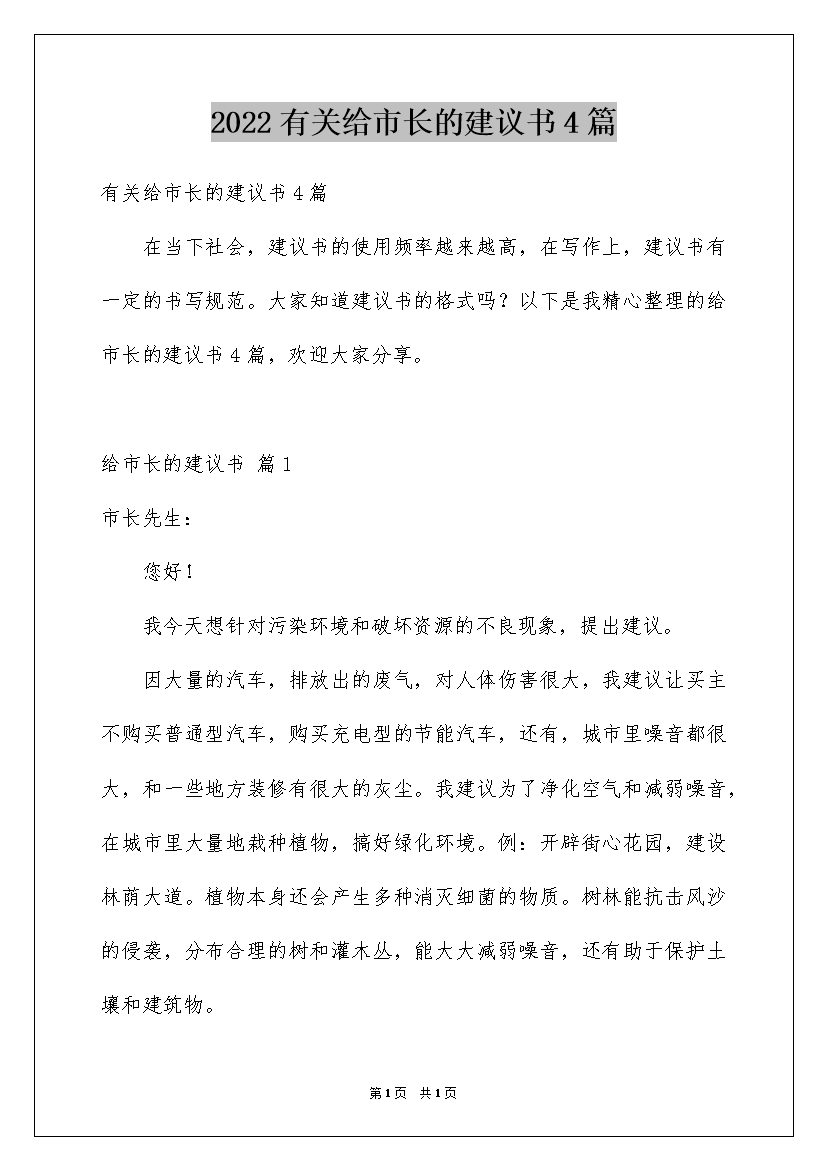 2022有关给市长的建议书4篇

有关给市长的建议书4篇

在当下社会，建议书的使用频率越来越高，在写作上，建议书有一定的书写规范。大家知道建议书的格式吗？以下是我精心整理的给市长的建议书4篇，欢迎大家分享。

给市长的建议书 篇1

市长先生：

您好！

我今天想针对污染环境和破坏资源的不良现象，提出建议。

因大量的汽车，排放出的废气，对人体伤害很大，我建议让买主不购买普通型汽车，购买充电型的节能汽车，还有，城市里噪音都很大，和一些地方装修有很大的灰尘。我建议为了净化空气和减弱噪音，在城市里大量地栽种植物，搞好绿化环境。例：开辟街心花园，建设林荫大道。植物本身还会产生多种消灭细菌的物质。树林能抗击风沙的侵袭，分布合理的树和灌木丛，能大大减弱噪音，还有助于保护土壤和建筑物。

第1页 共1页